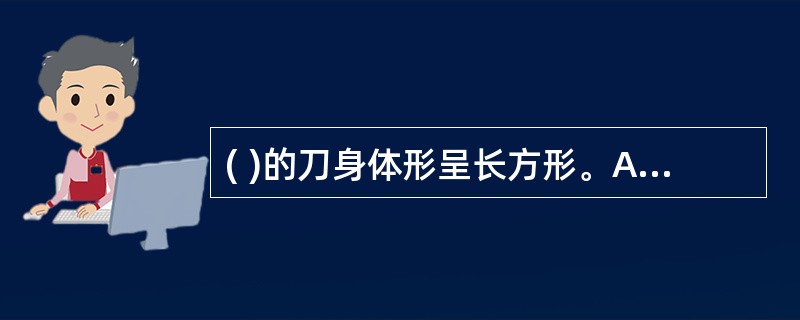 ( )的刀身体形呈长方形。A...